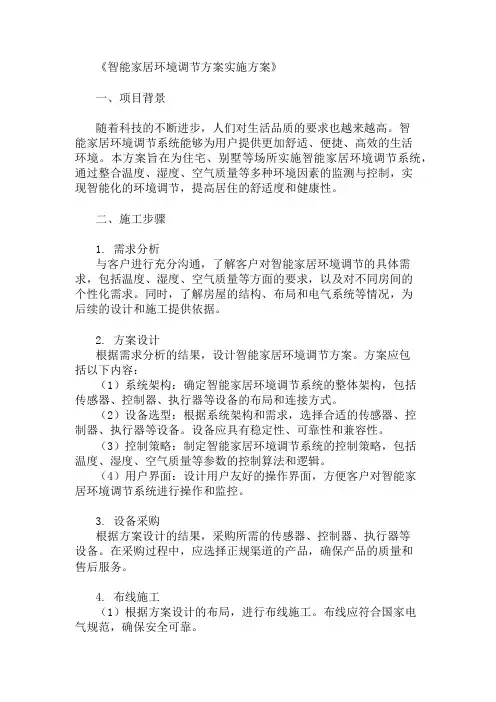 《智能家居环境调节方案实施方案》

一、项目背景

随着科技的不断进步，人们对生活品质的要求也越来越高。智能家居环境调节系统能够为用户提供更加舒适、便捷、高效的生活环境。本方案旨在为住宅、别墅等场所实施智能家居环境调节系统，通过整合温度、湿度、空气质量等多种环境因素的监测与控制，实现智能化的环境调节，提高居住的舒适度和健康性。

二、施工步骤

1. 需求分析
与客户进行充分沟通，了解客户对智能家居环境调节的具体需求，包括温度、湿度、空气质量等方面的要求，以及对不同房间的个性化需求。同时，了解房屋的结构、布局和电气系统等情况，为后续的设计和施工提供依据。

2. 方案设计
根据需求分析的结果，设计智能家居环境调节方案。方案应包括以下内容：
（1）系统架构：确定智能家居环境调节系统的整体架构，包括传感器、控制器、执行器等设备的布局和连接方式。
（2）设备选型：根据系统架构和需求，选择合适的传感器、控制器、执行器等设备。设备应具有稳定性、可靠性和兼容性。
（3）控制策略：制定智能家居环境调节系统的控制策略，包括温度、湿度、空气质量等参数的控制算法和逻辑。
（4）用户界面：设计用户友好的操作界面，方便客户对智能家居环境调节系统进行操作和监控。

3. 设备采购
根据方案设计的结果，采购所需的传感器、控制器、执行器等设备。在采购过程中，应选择正规渠道的产品，确保产品的质量和售后服务。

4. 布线施工
（1）根据方案设计的布局，进行布线施工。布线应符合国家电气规范，确保安全可靠。